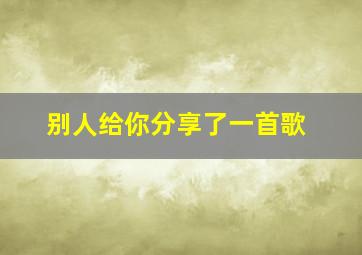 别人给你分享了一首歌